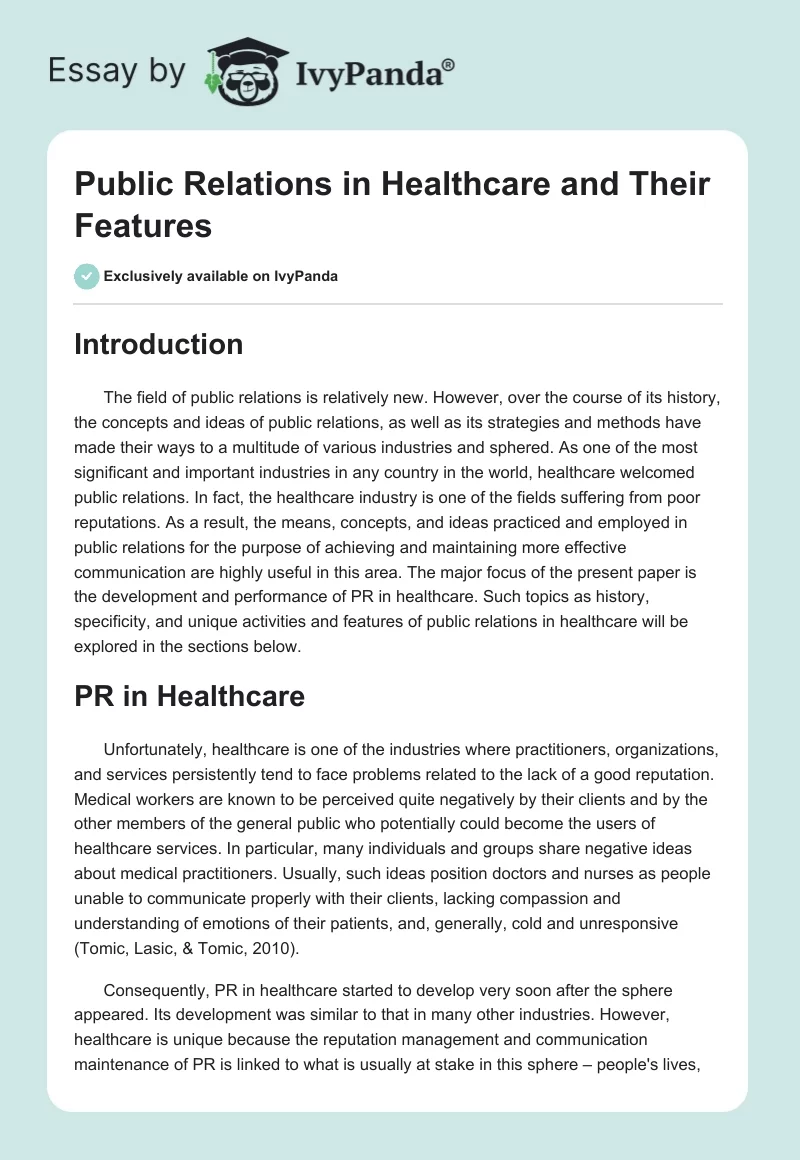 Essay by IvyPanda®

Public Relations in Healthcare and Their Features

Exclusively available on IvyPanda

Introduction

The field of public relations is relatively new. However, over the course of its history, the concepts and ideas of public relations, as well as its strategies and methods have made their ways to a multitude of various industries and sphered. As one of the most significant and important industries in any country in the world, healthcare welcomed public relations. In fact, the healthcare industry is one of the fields suffering from poor reputations. As a result, the means, concepts, and ideas practiced and employed in public relations for the purpose of achieving and maintaining more effective communication are highly useful in this area. The major focus of the present paper is the development and performance of PR in healthcare. Such topics as history, specificity, and unique activities and features of public relations in healthcare will be explored in the sections below.

PR in Healthcare

Unfortunately, healthcare is one of the industries where practitioners, organizations, and services persistently tend to face problems related to the lack of a good reputation. Medical workers are known to be perceived quite negatively by their clients and by the other members of the general public who potentially could become the users of healthcare services. In particular, many individuals and groups share negative ideas about medical practitioners. Usually, such ideas position doctors and nurses as people unable to communicate properly with their clients, lacking compassion and understanding of emotions of their patients, and, generally, cold and unresponsive (Tomic, Lasic, & Tomic, 2010).

Consequently, PR in healthcare started to develop very soon after the sphere appeared. Its development was similar to that in many other industries. However, healthcare is unique because the reputation management and communication maintenance of PR is linked to what is usually at stake in this sphere – people's lives,